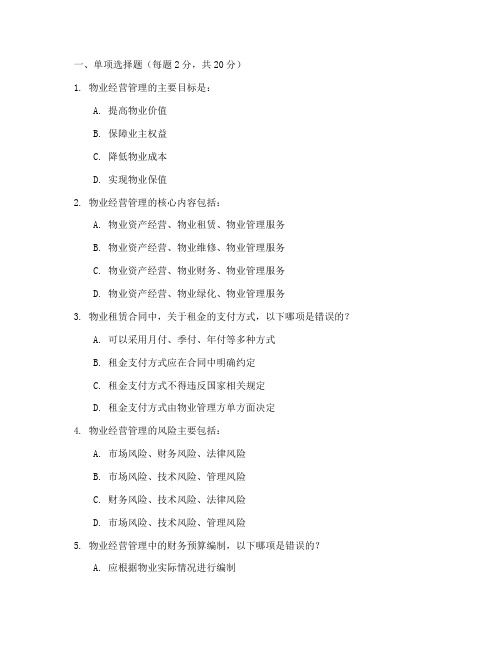 一、单项选择题（每题 2 分，共 20 分）

1. 物业经营管理的主要目标是：

A. 提高物业价值

B. 保障业主权益

C. 降低物业成本

D. 实现物业保值

2. 物业经营管理的核心内容包括：

A. 物业资产经营、物业租赁、物业管理服务

B. 物业资产经营、物业维修、物业管理服务

C. 物业资产经营、物业财务、物业管理服务

D. 物业资产经营、物业绿化、物业管理服务

3. 物业租赁合同中，关于租金的支付方式，以下哪项是错误的？

A. 可以采用月付、季付、年付等多种方式

B. 租金支付方式应在合同中明确约定

C. 租金支付方式不得违反国家相关规定

D. 租金支付方式由物业管理方单方面决定

4. 物业经营管理的风险主要包括：

A. 市场风险、财务风险、法律风险

B. 市场风险、技术风险、管理风险

C. 财务风险、技术风险、法律风险

D. 市场风险、技术风险、管理风险

5. 物业经营管理中的财务预算编制，以下哪项是错误的？

A. 应根据物业实际情况进行编制